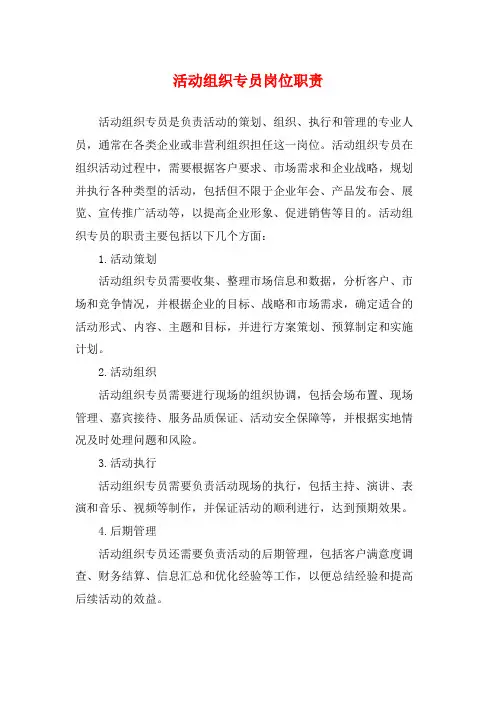 活动组织专员岗位职责

活动组织专员是负责活动的策划、组织、执行和管理的专业人员，通常在各类企业或非营利组织担任这一岗位。活动组织专员在组织活动过程中，需要根据客户要求、市场需求和企业战略，规划并执行各种类型的活动，包括但不限于企业年会、产品发布会、展览、宣传推广活动等，以提高企业形象、促进销售等目的。活动组织专员的职责主要包括以下几个方面：

1. 活动策划

活动组织专员需要收集、整理市场信息和数据，分析客户、市场和竞争情况，并根据企业的目标、战略和市场需求，确定适合的活动形式、内容、主题和目标，并进行方案策划、预算制定和实施计划。

2. 活动组织

活动组织专员需要进行现场的组织协调，包括会场布置、现场管理、嘉宾接待、服务品质保证、活动安全保障等，并根据实地情况及时处理问题和风险。

3. 活动执行

活动组织专员需要负责活动现场的执行，包括主持、演讲、表演和音乐、视频等制作，并保证活动的顺利进行，达到预期效果。

4. 后期管理

活动组织专员还需要负责活动的后期管理，包括客户满意度调查、财务结算、信息汇总和优化经验等工作，以便总结经验和提高后续活动的效益。